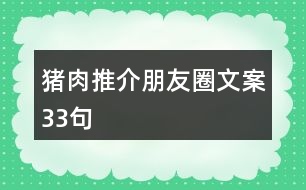 猪肉推介朋友圈文案33句